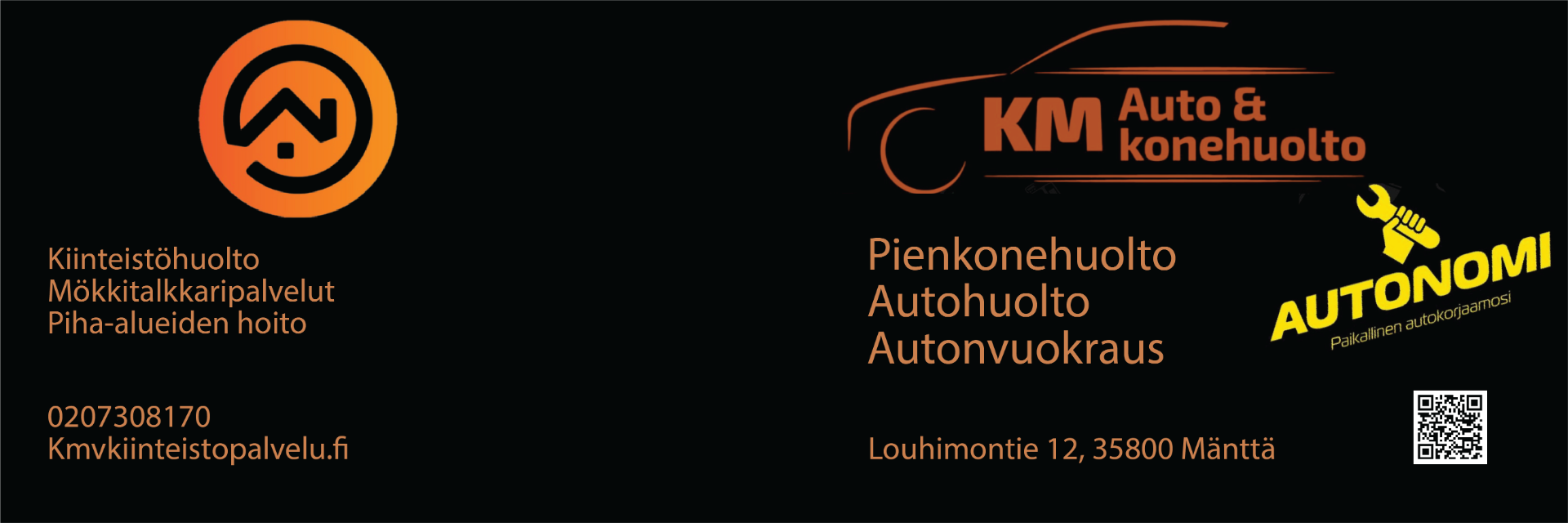 Kiinteistöhuolto
Mökkitalkkaripalvelut
Piha-alueiden hoito

0207308170
Kmvkiinteistopalvelu.fi

KM Auto & konehuolto

Pienkonehuolto
Autohuolto
Autonvuokraus

AUTONOMI
Paikallinen autokorjaamosi

Louhimontie 12, 35800 Mänttä